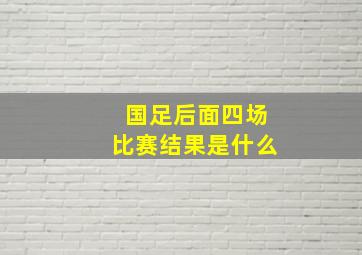 国足后面四场
比赛结果是什么